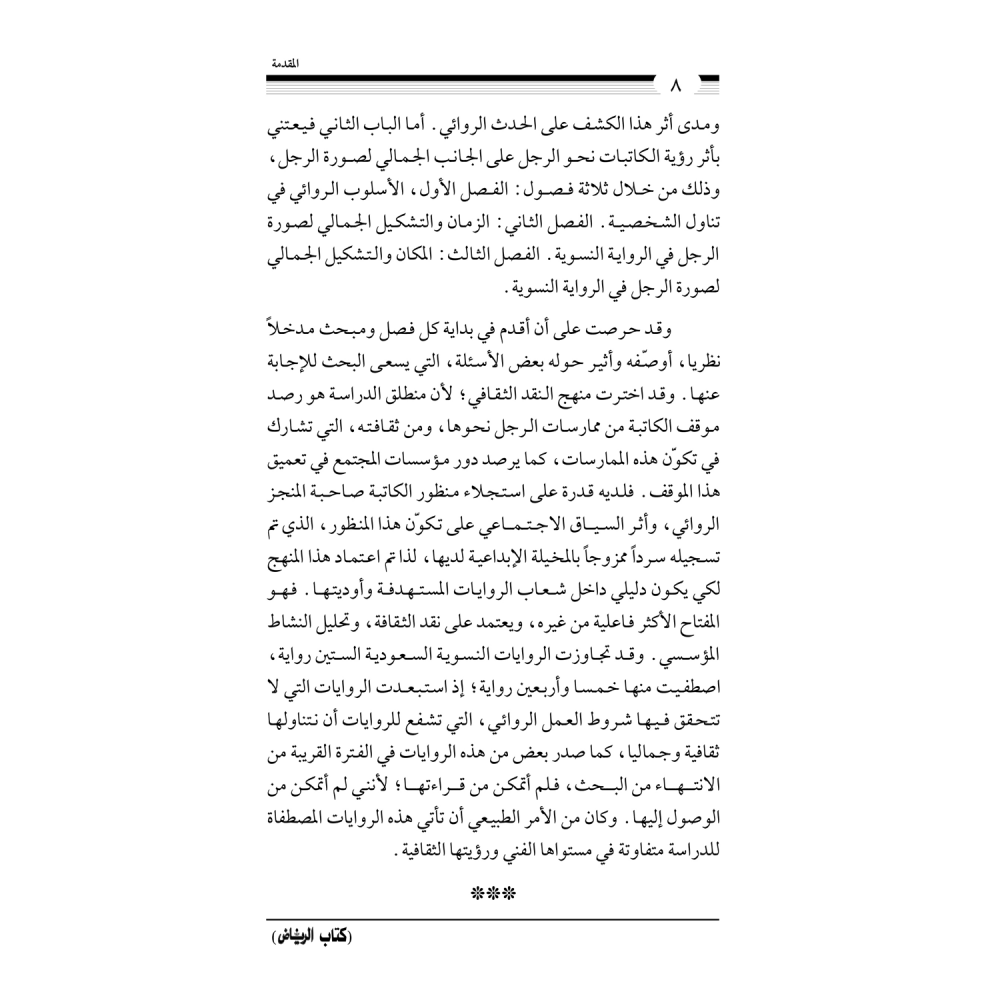 المقدمة

٨

ومدى أثر هذا الكشف على الحدث الروائي. أما الباب الثاني فيعتني بأثر رؤية الكاتبات نحو الرجل على الجانب الجمالي لصورة الرجل، وذلك من خلال ثلاثة فصول: الفصل الأول، الأسلوب الروائي في تناول الشخصية. الفصل الثاني: الزمان والتشكيل الجمالي لصورة الرجل في الرواية النسوية. الفصل الثالث: المكان والتشكيل الجمالي لصورة الرجل في الرواية النسوية.

وقد حرصت على أن أقدم في بداية كل فصل ومبحث مدخلاً نظريا، أوصّفه وأثير حوله بعض الأسئلة، التي يسعى البحث للإجابة عنها. وقد اخترت منهج النقد الثقافي؛ لأن منطلق الدراسة هو رصد موقف الكاتبة من ممارسات الرجل نحوها، ومن ثقافته، التي تشارك في تكوّن هذه الممارسات، كما يرصد دور مؤسسات المجتمع في تعميق هذا الموقف. فلديه قدرة على استجلاء منظور الكاتبة صاحبة المنجز الروائي، وأثر السياق الاجتماعي على تكوّن هذا المنظور، الذي تم تسجيله سرداً ممزوجاً بالمخيلة الإبداعية لديها، لذا تم اعتماد هذا المنهج لكي يكون دليلي داخل شعاب الروايات المستهدفة وأوديتها. فهو المفتاح الأكثر فاعلية من غيره، ويعتمد على نقد الثقافة، وتحليل النشاط المؤسسي. وقد تجاوزت الروايات النسوية السعودية الستين رواية، اصطفيت منها خمسا وأربعين رواية؛ إذ استبعدت الروايات التي لا تتحقق فيها شروط العمل الروائي، التي تشفع للروايات أن نتناولها ثقافية وجماليا، كما صدر بعض من هذه الروايات في الفترة القريبة من الانتهاء من البحث، فلم أتمكن من قراءتها؛ لأنني لم أتمكن من الوصول إليها. وكان من الأمر الطبيعي أن تأتي هذه الروايات المصطفاة للدراسة متفاوتة في مستواها الفني ورؤيتها الثقافية.

***

(كتاب الرياض)